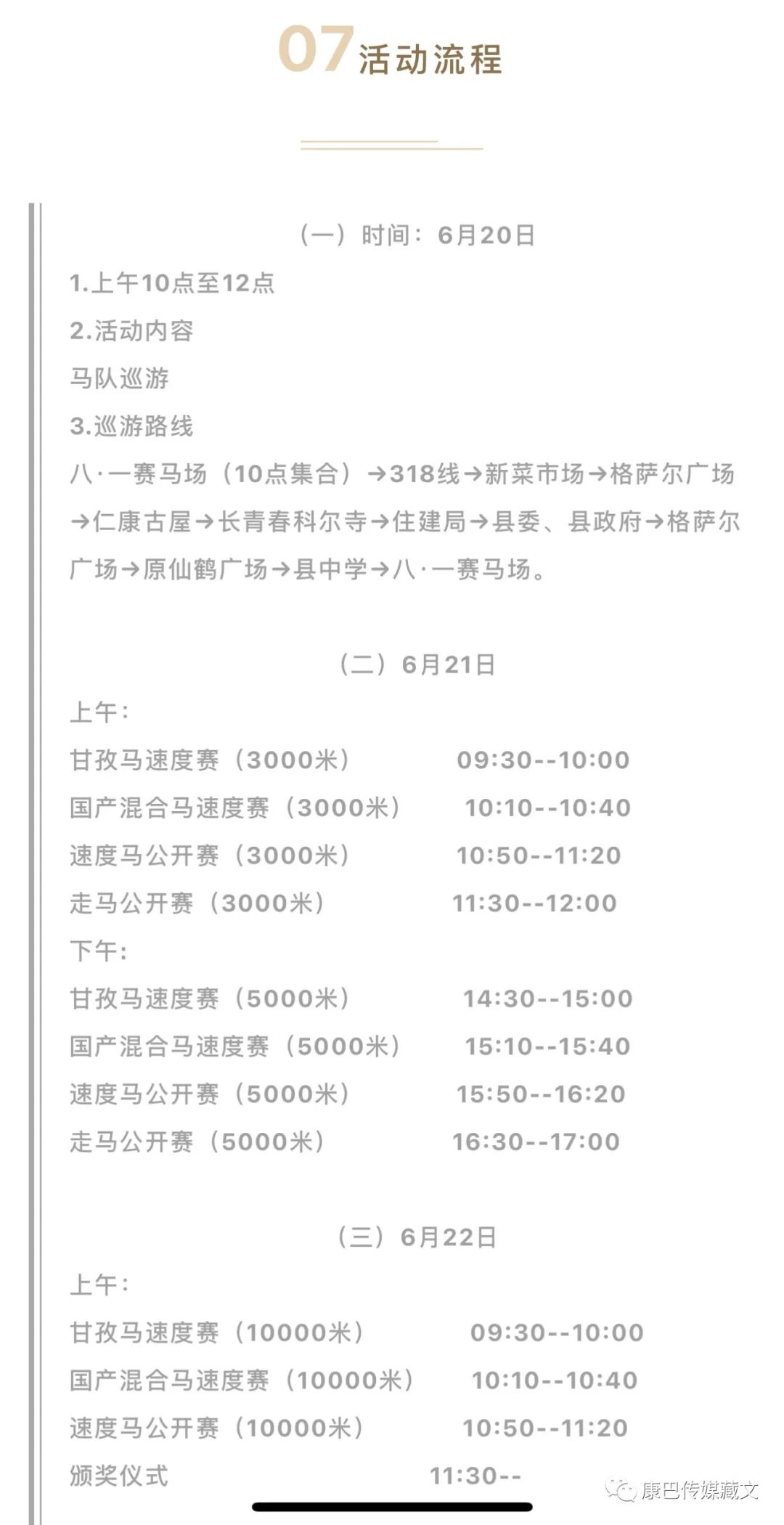 07 活动流程

（一）时间：6月20日

1.上午10点至12点

2.活动内容

马队巡游

3.巡游路线

八·一赛马场（10点集合）→318线→新菜市场→格萨尔广场→仁康古屋→长青春科尔寺→住建局→县委、县政府→格萨尔广场→原仙鹤广场→县中学→八·一赛马场。

（二）6月21日

上午：

甘孜马速度赛（3000米） 09:30--10:00

国产混合马速度赛（3000米） 10:10--10:40

速度马公开赛（3000米） 10:50--11:20

走马公开赛（3000米） 11:30--12:00

下午：

甘孜马速度赛（5000米） 14:30--15:00

国产混合马速度赛（5000米） 15:10--15:40

速度马公开赛（5000米） 15:50--16:20

走马公开赛（5000米） 16:30--17:00

（三）6月22日

上午：

甘孜马速度赛（10000米） 09:30--10:00

国产混合马速度赛（10000米） 10:10--10:40

速度马公开赛（10000米） 10:50--11:20

颁奖仪式 11:30--

康巴传媒藏文